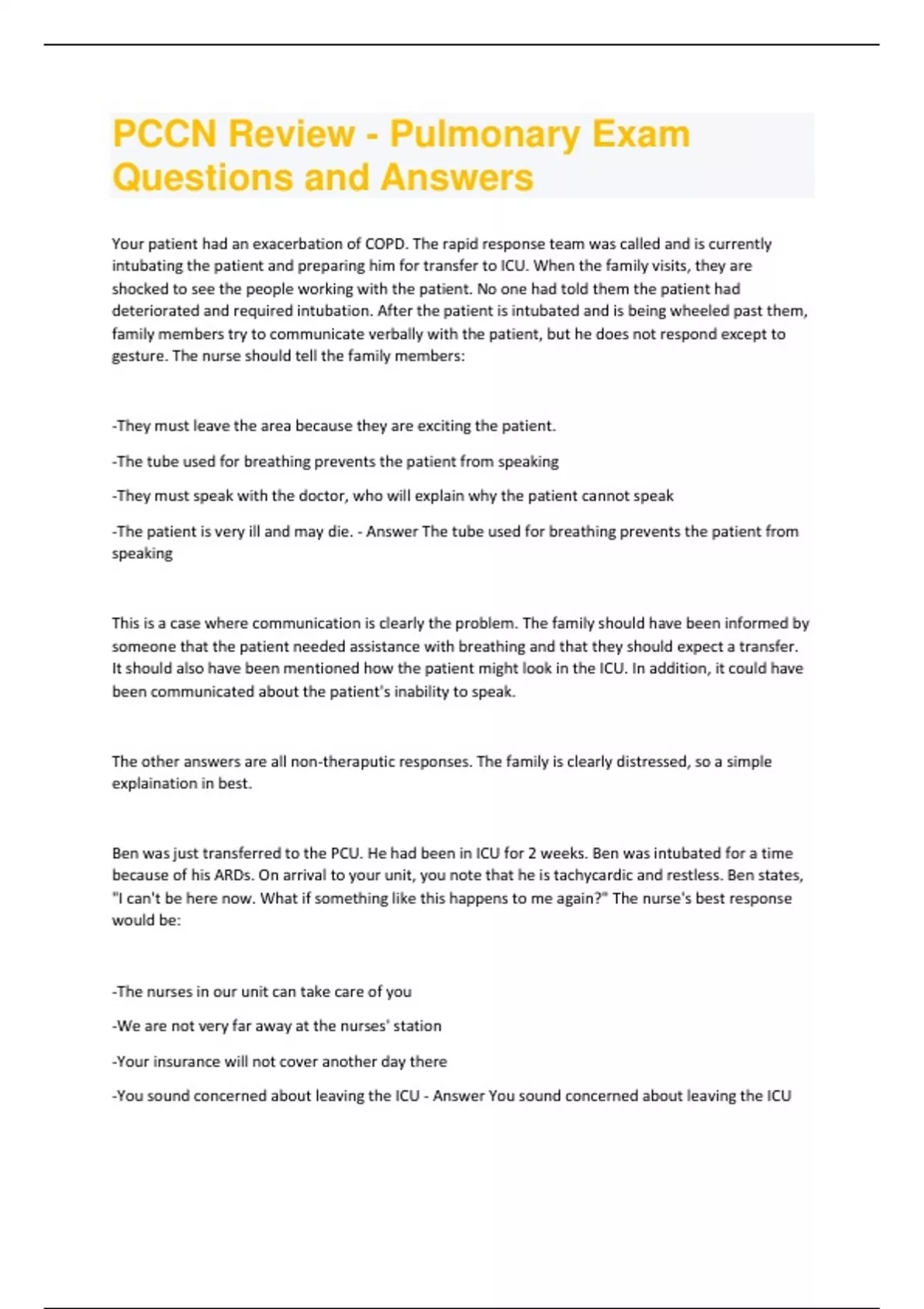 PCCN Review - Pulmonary Exam Questions and Answers

Your patient had an exacerbation of COPD. The rapid response team was called and is currently intubating the patient and preparing him for transfer to ICU. When the family visits, they are shocked to see the people working with the patient. No one had told them the patient had deteriorated and required intubation. After the patient is intubated and is being wheeled past them, family members try to communicate verbally with the patient, but he does not respond except to gesture. The nurse should tell the family members:

-They must leave the area because they are exciting the patient.

-The tube used for breathing prevents the patient from speaking

-They must speak with the doctor, who will explain why the patient cannot speak

-The patient is very ill and may die. - Answer The tube used for breathing prevents the patient from speaking

This is a case where communication is clearly the problem. The family should have been informed by someone that the patient needed assistance with breathing and that they should expect a transfer. It should also have been mentioned how the patient might look in the ICU. In addition, it could have been communicated about the patient's inability to speak.

The other answers are all non-theraputic responses. The family is clearly distressed, so a simple explaination in best.

Ben was just transferred to the PCU. He had been in ICU for 2 weeks. Ben was intubated for a time because of his ARDs. On arrival to your unit, you note that he is tachycardic and restless. Ben states, "I can't be here now. What if something like this happens to me again?" The nurse's best response would be:

-The nurses in our unit can take care of you

-We are not very far away at the nurses' station

-Your insurance will not cover another day there

-You sound concerned about leaving the ICU - Answer You sound concerned about leaving the ICU